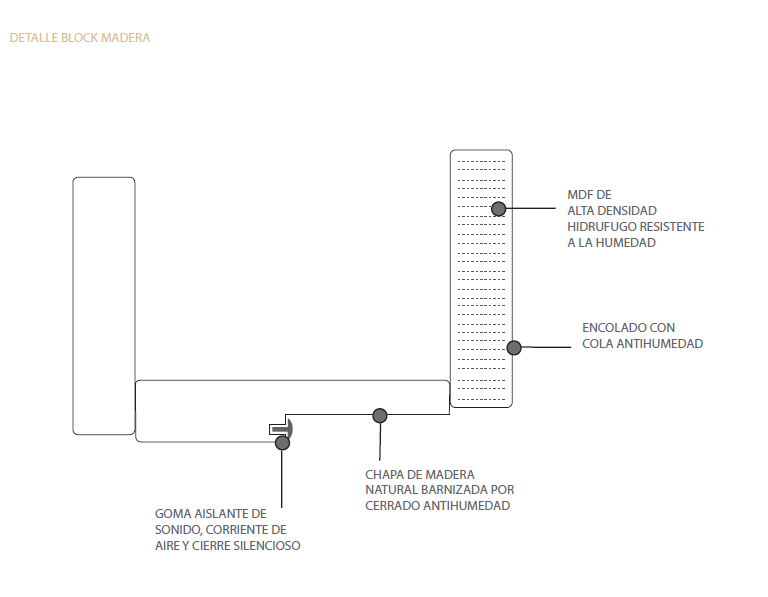 DETALLE BLOCK MADERA

MDF DE
ALTA DENSIDAD
HIDRUFUGO RESISTENTE
A LA HUMEDAD

ENCOLADO CON
COLA ANTIHUMEDAD

CHAPA DE MADERA
NATURAL BARNIZADA POR
CERRADO ANTIHUMEDAD

GOMA AISLANTE DE
SONIDO, CORRIENTE DE
AIRE Y CIERRE SILENCIOSO